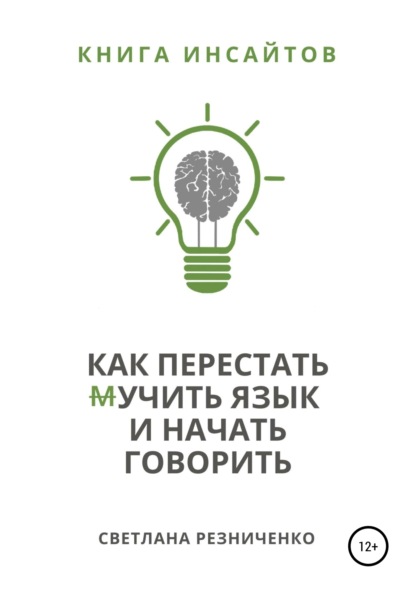 КНИГА ИНСАЙТОВ

КАК ПЕРЕСТАТЬ МУЧИТЬ ЯЗЫК И НАЧАТЬ ГОВОРИТЬ

СВЕТЛАНА РЕЗНИЧЕНКО

12+